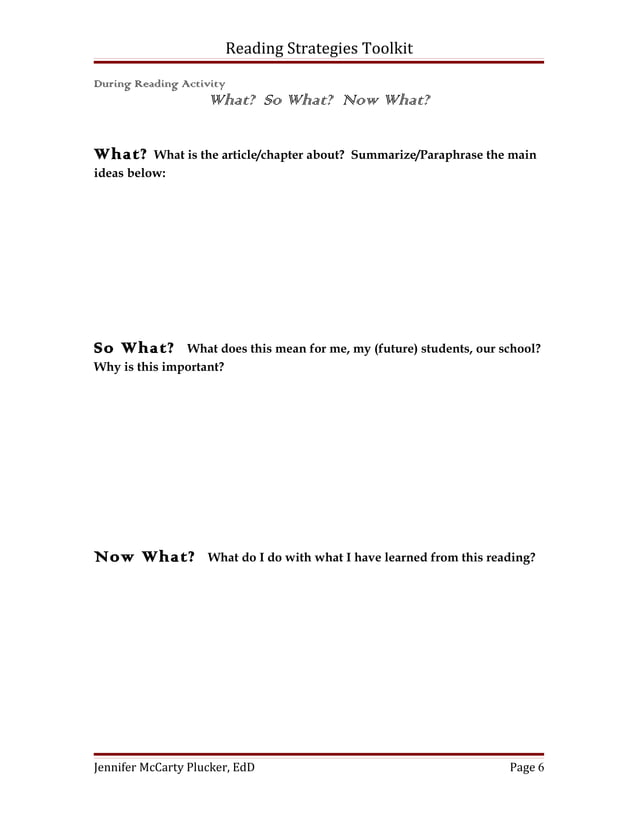 Reading Strategies Toolkit

During Reading Activity

What? So What? Now What?

What? What is the article/chapter about? Summarize/Paraphrase the main ideas below:

So What? What does this mean for me, my (future) students, our school? Why is this important?

Now What? What do I do with what I have learned from this reading?

Jennifer McCarty Plucker, EdD

Page 6